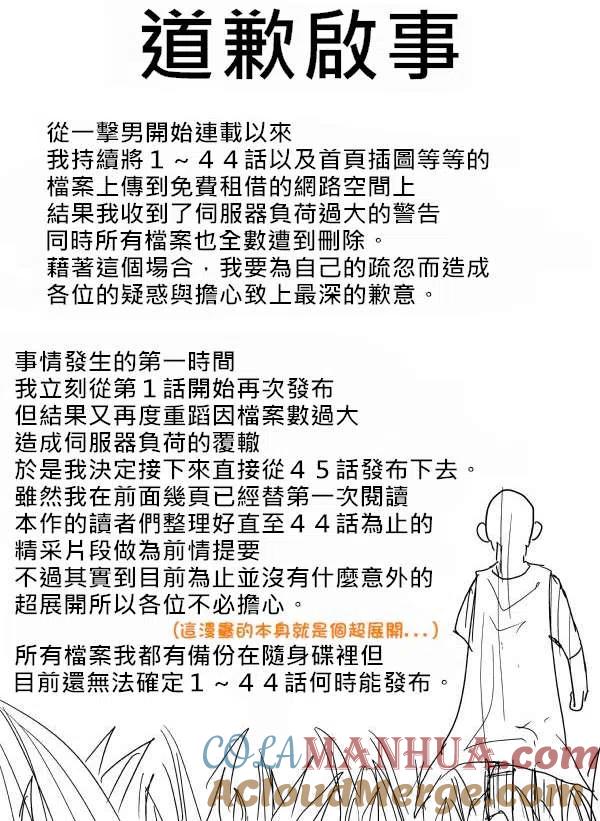 道歉啟事

從一擊男開始連載以來
我持續將１～４４話以及首頁插圖等等的
檔案上傳到免費租借的網路空間上
結果我收到了伺服器負荷過大的警告
同時所有檔案也全數遭到刪除。
藉著這個場合，我要為自己的疏忽而造成
各位的疑惑與擔心致上最深的歉意。

事情發生的第一時間
我立刻從第１話開始再次發布
但結果又再度重蹈因檔案數過大
造成伺服器負荷的覆轍
於是我決定接下來直接從４５話發布下去。
雖然我在前面幾頁已經替第一次閱讀
本作的讀者們整理好直至４４話為止的
精采片段做為前情提要
不過其實到目前為止並沒有什麼意外的
超展開所以各位不必擔心。
(這漫畫的本身就是個超展開...)
所有檔案我都有備份在隨身碟裡但
目前還無法確定１～４４話何時能發布。

COLAMANHUA.com
ACloudMerge.com